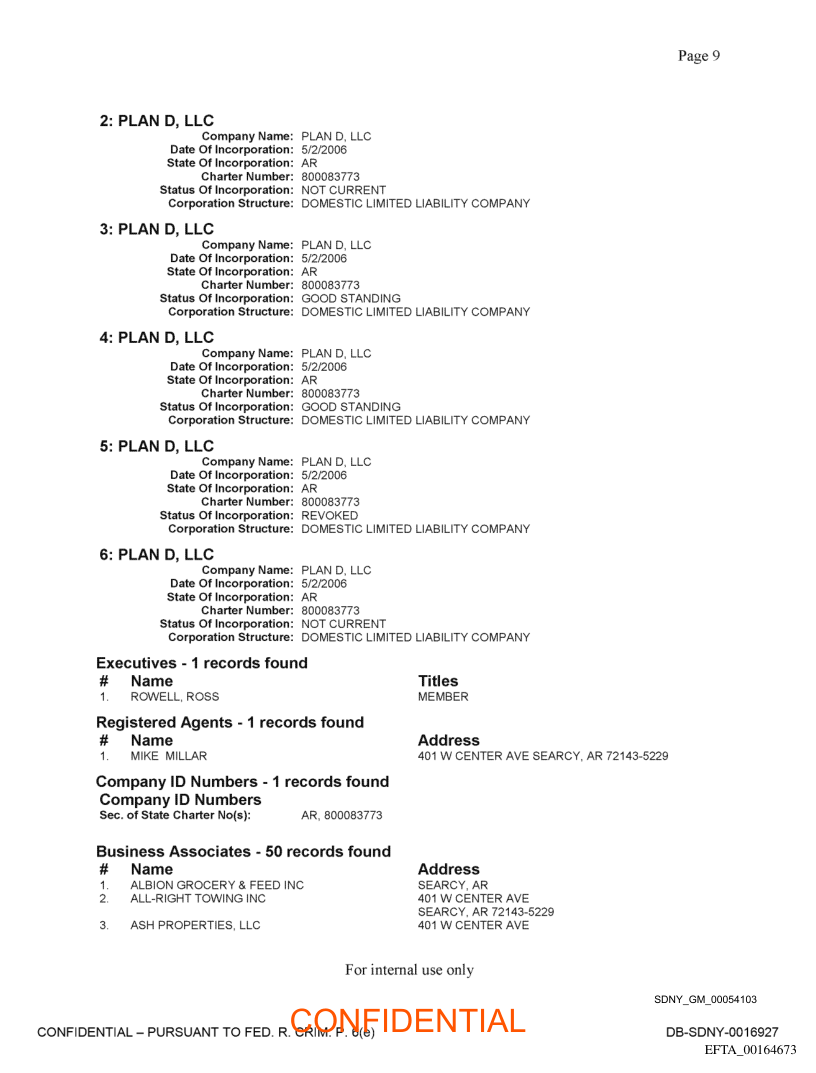 Page 9

2: PLAN D, LLC
Company Name: PLAN D, LLC
Date Of Incorporation: 5/2/2006
State Of Incorporation: AR
Charter Number: 800083773
Status Of Incorporation: NOT CURRENT
Corporation Structure: DOMESTIC LIMITED LIABILITY COMPANY

3: PLAN D, LLC
Company Name: PLAN D, LLC
Date Of Incorporation: 5/2/2006
State Of Incorporation: AR
Charter Number: 800083773
Status Of Incorporation: GOOD STANDING
Corporation Structure: DOMESTIC LIMITED LIABILITY COMPANY

4: PLAN D, LLC
Company Name: PLAN D, LLC
Date Of Incorporation: 5/2/2006
State Of Incorporation: AR
Charter Number: 800083773
Status Of Incorporation: GOOD STANDING
Corporation Structure: DOMESTIC LIMITED LIABILITY COMPANY

5: PLAN D, LLC
Company Name: PLAN D, LLC
Date Of Incorporation: 5/2/2006
State Of Incorporation: AR
Charter Number: 800083773
Status Of Incorporation: REVOKED
Corporation Structure: DOMESTIC LIMITED LIABILITY COMPANY

6: PLAN D, LLC
Company Name: PLAN D, LLC
Date Of Incorporation: 5/2/2006
State Of Incorporation: AR
Charter Number: 800083773
Status Of Incorporation: NOT CURRENT
Corporation Structure: DOMESTIC LIMITED LIABILITY COMPANY

Executives - 1 records found
| # | Name | Titles |
|---|---|---|
| 1. | ROWELL, ROSS | MEMBER |

Registered Agents - 1 records found
| # | Name | Address |
|---|---|---|
| 1. | MIKE MILLAR | 401 W CENTER AVE SEARCY, AR 72143-5229 |

Company ID Numbers - 1 records found
Company ID Numbers
Sec. of State Charter No(s): AR, 800083773

Business Associates - 50 records found
| # | Name | Address |
|---|---|---|
| 1. | ALBION GROCERY & FEED INC | SEARCY, AR |
| 2. | ALL-RIGHT TOWING INC | 401 W CENTER AVE SEARCY, AR 72143-5229 |
| 3. | ASH PROPERTIES, LLC | 401 W CENTER AVE |

For internal use only

SDNY_GM_00054103

CONFIDENTIAL – PURSUANT TO FED. R. CRIM. P. 6(e)
CONFIDENTIAL
DB-SDNY-0016927
EFTA_00164673